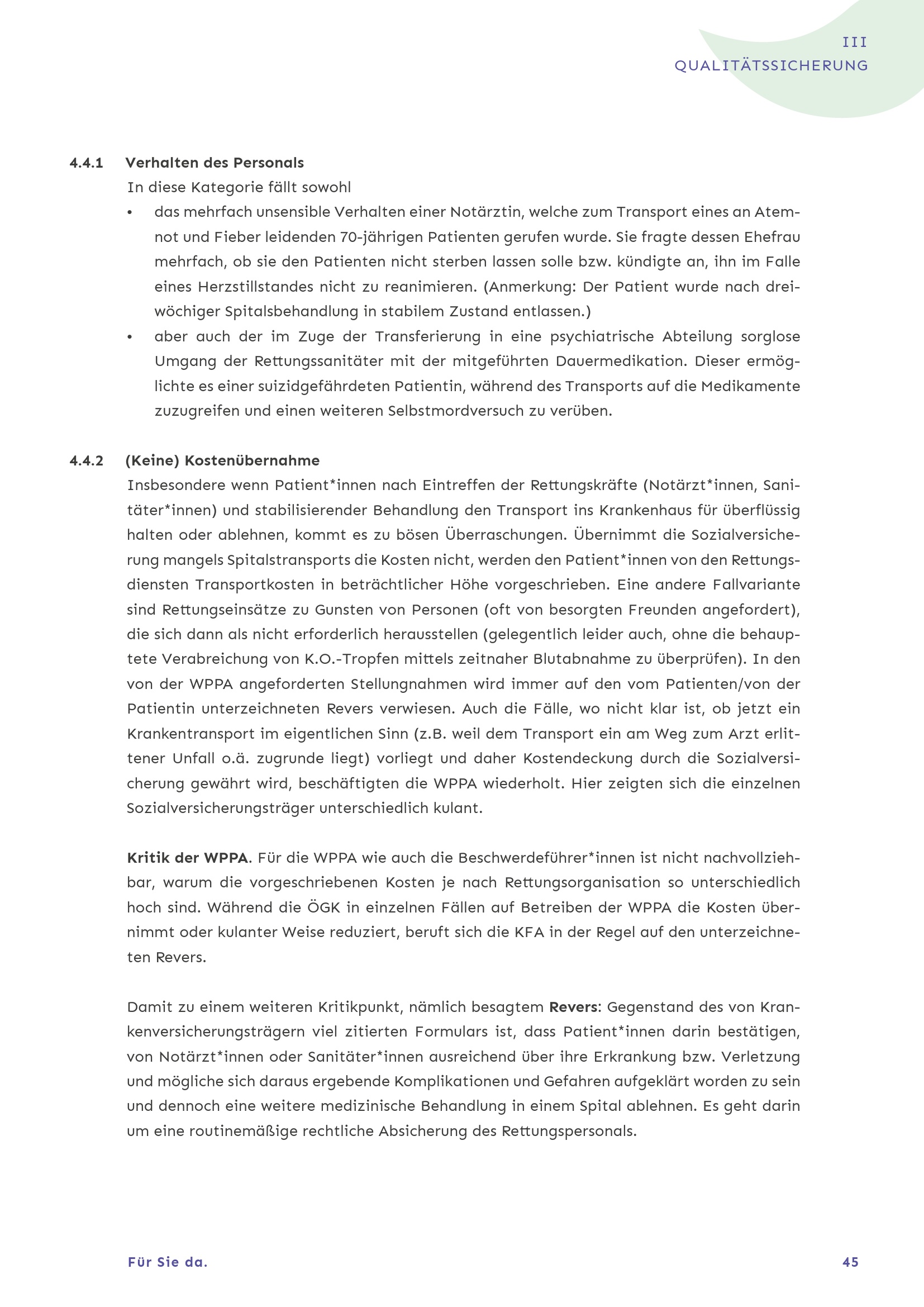 III
QUALITÄTSSICHERUNG

4.4.1 Verhalten des Personals
In diese Kategorie fällt sowohl
• das mehrfach unsensible Verhalten einer Notärztin, welche zum Transport eines an Atemnot und Fieber leidenden 70-jährigen Patienten gerufen wurde. Sie fragte dessen Ehefrau mehrfach, ob sie den Patienten nicht sterben lassen solle bzw. kündigte an, ihn im Falle eines Herzstillstandes nicht zu reanimieren. (Anmerkung: Der Patient wurde nach dreiwöchiger Spitalsbehandlung in stabilem Zustand entlassen.)
• aber auch der im Zuge der Transferierung in eine psychiatrische Abteilung sorglose Umgang der Rettungssanitäter mit der mitgeführten Dauermedikation. Dieser ermöglichte es einer suizidgefährdeten Patientin, während des Transports auf die Medikamente zuzugreifen und einen weiteren Selbstmordversuch zu verüben.

4.4.2 (Keine) Kostenübernahme
Insbesondere wenn Patient*innen nach Eintreffen der Rettungskräfte (Notärzt*innen, Sanitäter*innen) und stabilisierender Behandlung den Transport ins Krankenhaus für überflüssig halten oder ablehnen, kommt es zu bösen Überraschungen. Übernimmt die Sozialversicherung mangels Spitalstransports die Kosten nicht, werden den Patient*innen von den Rettungsdiensten Transportkosten in beträchtlicher Höhe vorgeschrieben. Eine andere Fallvariante sind Rettungseinsätze zu Gunsten von Personen (oft von besorgten Freunden angefordert), die sich dann als nicht erforderlich herausstellen (gelegentlich leider auch, ohne die behauptete Verabreichung von K.O.-Tropfen mittels zeitnaher Blutabnahme zu überprüfen). In den von der WPPA angeforderten Stellungnahmen wird immer auf den vom Patienten/von der Patientin unterzeichneten Revers verwiesen. Auch die Fälle, wo nicht klar ist, ob jetzt ein Krankentransport im eigentlichen Sinn (z.B. weil dem Transport ein am Weg zum Arzt erlittener Unfall o.ä. zugrunde liegt) vorliegt und daher Kostendeckung durch die Sozialversicherung gewährt wird, beschäftigten die WPPA wiederholt. Hier zeigten sich die einzelnen Sozialversicherungsträger unterschiedlich kulant.

Kritik der WPPA. Für die WPPA wie auch die Beschwerdeführer*innen ist nicht nachvollziehbar, warum die vorgeschriebenen Kosten je nach Rettungsorganisation so unterschiedlich hoch sind. Während die ÖGK in einzelnen Fällen auf Betreiben der WPPA die Kosten übernimmt oder kulanter Weise reduziert, beruft sich die KFA in der Regel auf den unterzeichneten Revers.

Damit zu einem weiteren Kritikpunkt, nämlich besagtem Revers: Gegenstand des von Krankenversicherungsträgern viel zitierten Formulars ist, dass Patient*innen darin bestätigen, von Notärzt*innen oder Sanitäter*innen ausreichend über ihre Erkrankung bzw. Verletzung und mögliche sich daraus ergebende Komplikationen und Gefahren aufgeklärt worden zu sein und dennoch eine weitere medizinische Behandlung in einem Spital ablehnen. Es geht darin um eine routinemäßige rechtliche Absicherung des Rettungspersonals.

Für Sie da.
45